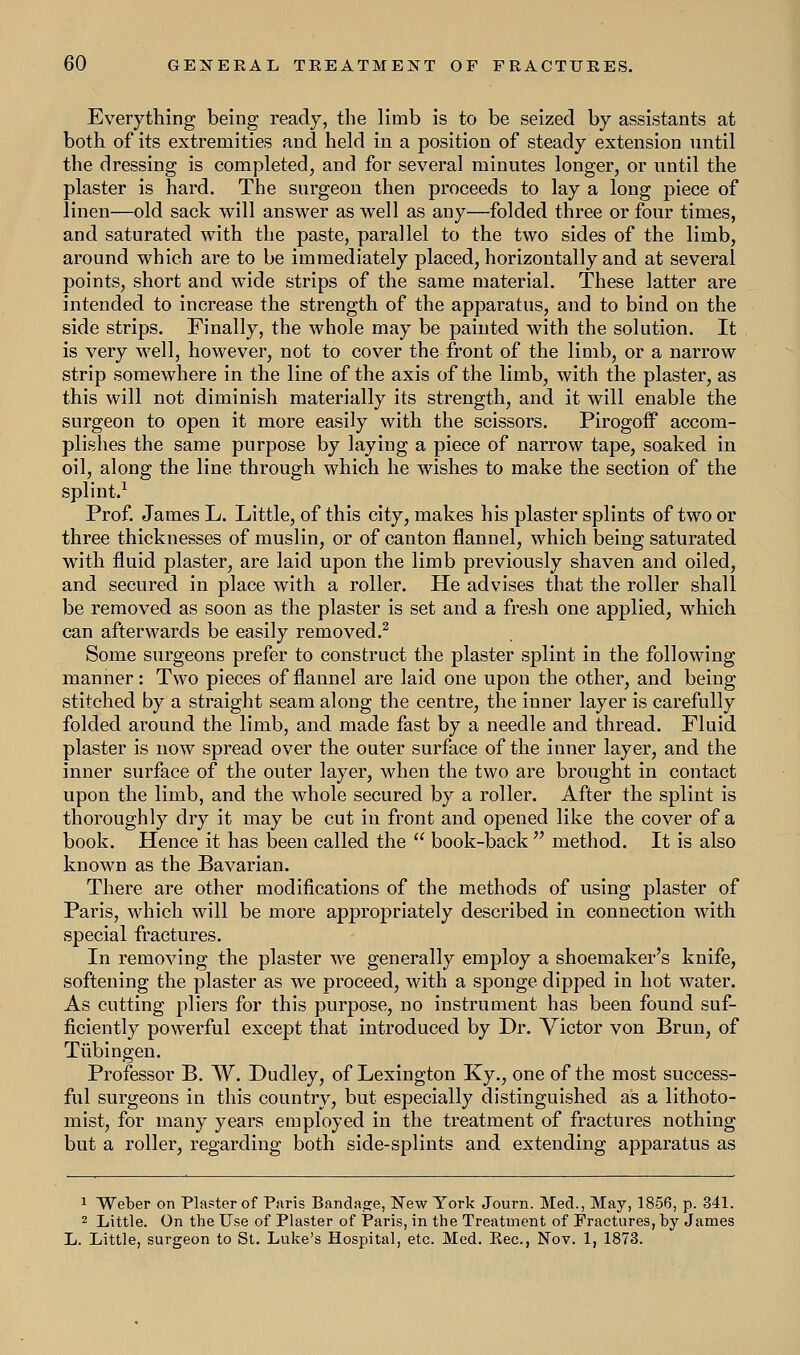 60 GENERAL TREATMENT OF FRACTURES.

Everything being ready, the limb is to be seized by assistants at both of its extremities and held in a position of steady extension until the dressing is completed, and for several minutes longer, or until the plaster is hard. The surgeon then proceeds to lay a long piece of linen—old sack will answer as well as any—folded three or four times, and saturated with the paste, parallel to the two sides of the limb, around which are to be immediately placed, horizontally and at several points, short and wide strips of the same material. These latter are intended to increase the strength of the apparatus, and to bind on the side strips. Finally, the whole may be painted with the solution. It is very well, however, not to cover the front of the limb, or a narrow strip somewhere in the line of the axis of the limb, with the plaster, as this will not diminish materially its strength, and it will enable the surgeon to open it more easily with the scissors. Pirogoff accomplishes the same purpose by laying a piece of narrow tape, soaked in oil, along the line through which he wishes to make the section of the splint.$^1$

Prof. James L. Little, of this city, makes his plaster splints of two or three thicknesses of muslin, or of canton flannel, which being saturated with fluid plaster, are laid upon the limb previously shaven and oiled, and secured in place with a roller. He advises that the roller shall be removed as soon as the plaster is set and a fresh one applied, which can afterwards be easily removed.$^2$

Some surgeons prefer to construct the plaster splint in the following manner: Two pieces of flannel are laid one upon the other, and being stitched by a straight seam along the centre, the inner layer is carefully folded around the limb, and made fast by a needle and thread. Fluid plaster is now spread over the outer surface of the inner layer, and the inner surface of the outer layer, when the two are brought in contact upon the limb, and the whole secured by a roller. After the splint is thoroughly dry it may be cut in front and opened like the cover of a book. Hence it has been called the "book-back" method. It is also known as the Bavarian.

There are other modifications of the methods of using plaster of Paris, which will be more appropriately described in connection with special fractures.

In removing the plaster we generally employ a shoemaker's knife, softening the plaster as we proceed, with a sponge dipped in hot water. As cutting pliers for this purpose, no instrument has been found sufficiently powerful except that introduced by Dr. Victor von Brun, of Tübingen.

Professor B. W. Dudley, of Lexington Ky., one of the most successful surgeons in this country, but especially distinguished as a lithotomist, for many years employed in the treatment of fractures nothing but a roller, regarding both side-splints and extending apparatus as

$^1$ Weber on Plaster of Paris Bandage, New York Journ. Med., May, 1856, p. 341.
$^2$ Little. On the Use of Plaster of Paris, in the Treatment of Fractures, by James L. Little, surgeon to St. Luke's Hospital, etc. Med. Rec., Nov. 1, 1873.